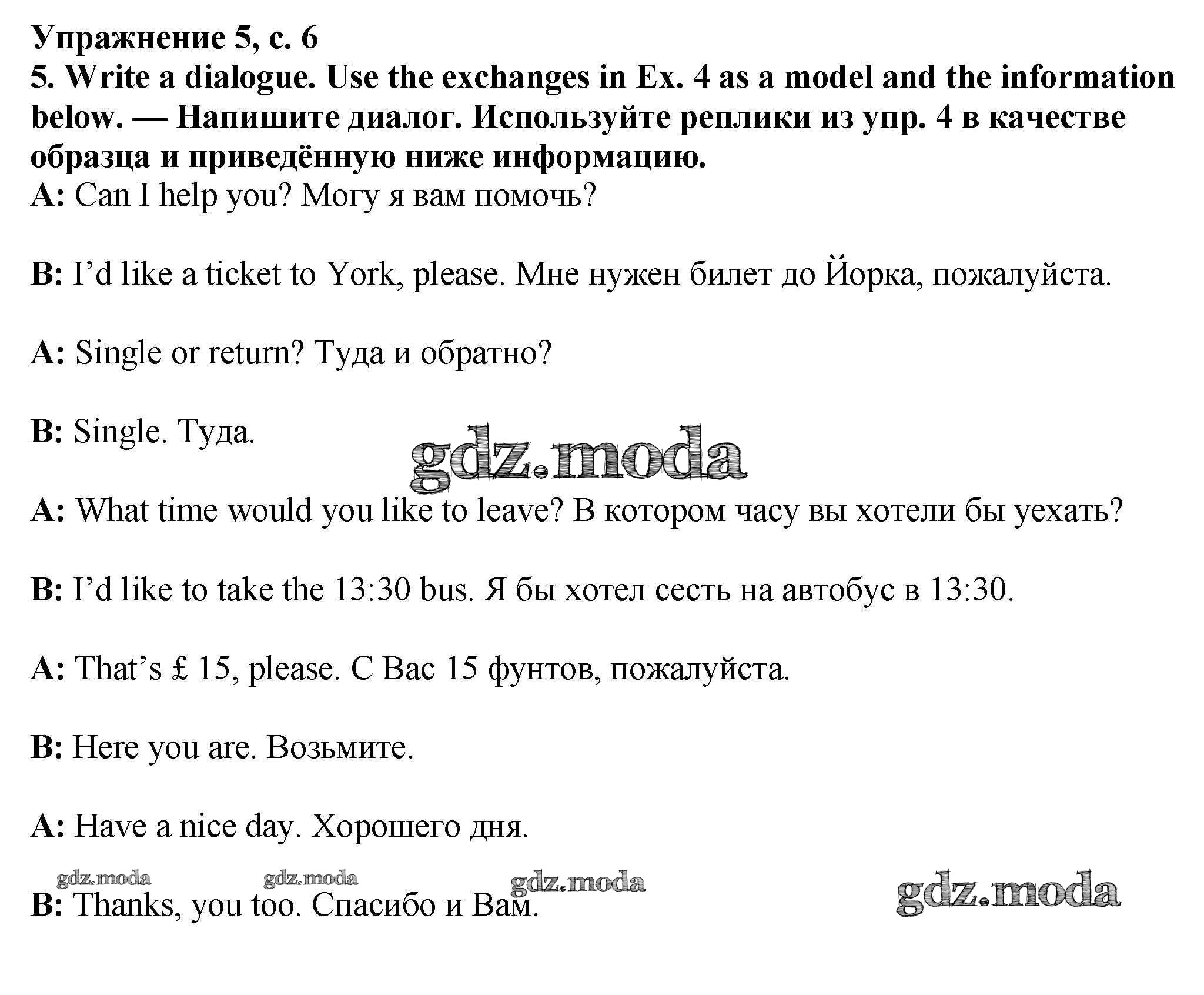 Упражнение 5, с. 6
5. Write a dialogue. Use the exchanges in Ex. 4 as a model and the information below. — Напишите диалог. Используйте реплики из упр. 4 в качестве образца и приведённую ниже информацию.
A: Can I help you? Могу я вам помочь?

B: I'd like a ticket to York, please. Мне нужен билет до Йорка, пожалуйста.

A: Single or return? Туда и обратно?

B: Single. Туда.

gdz.moda

A: What time would you like to leave? В котором часу вы хотели бы уехать?

B: I'd like to take the 13:30 bus. Я бы хотел сесть на автобус в 13:30.

A: That's £ 15, please. С Вас 15 фунтов, пожалуйста.

B: Here you are. Возьмите.

A: Have a nice day. Хорошего дня.

gdz.moda gdz.moda gdz.moda gdz.moda

B: Thanks, you too. Спасибо и Вам.